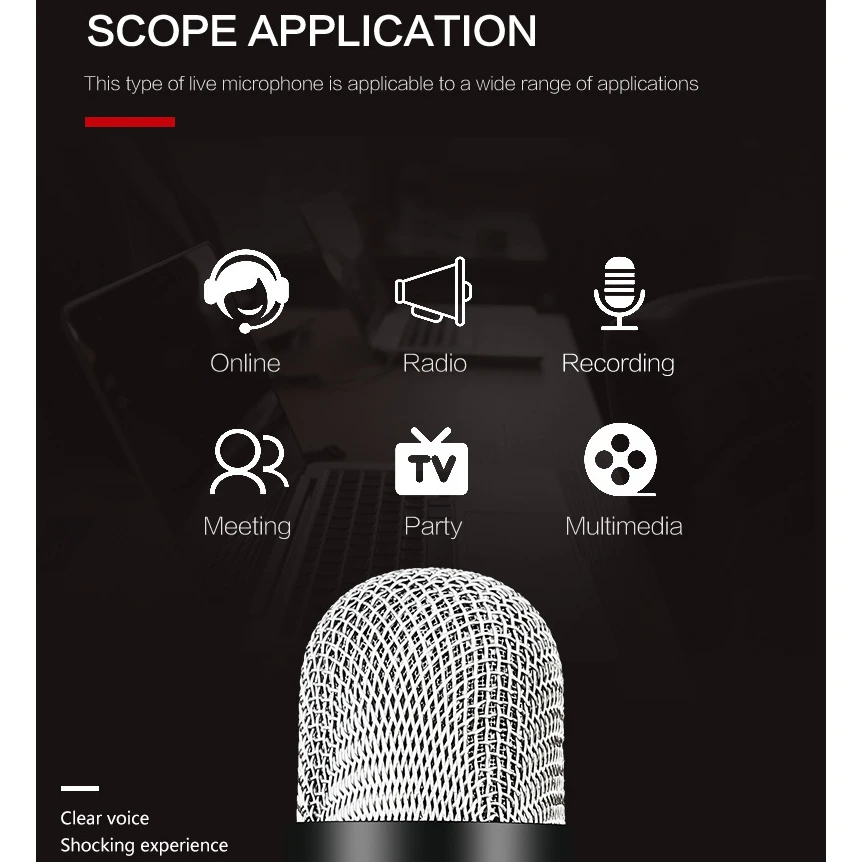 SCOPE APPLICATION

This type of live microphone is applicable to a wide range of applications

Online

Radio

Recording

TV

Meeting

Party

Multimedia

Clear voice
Shocking experience